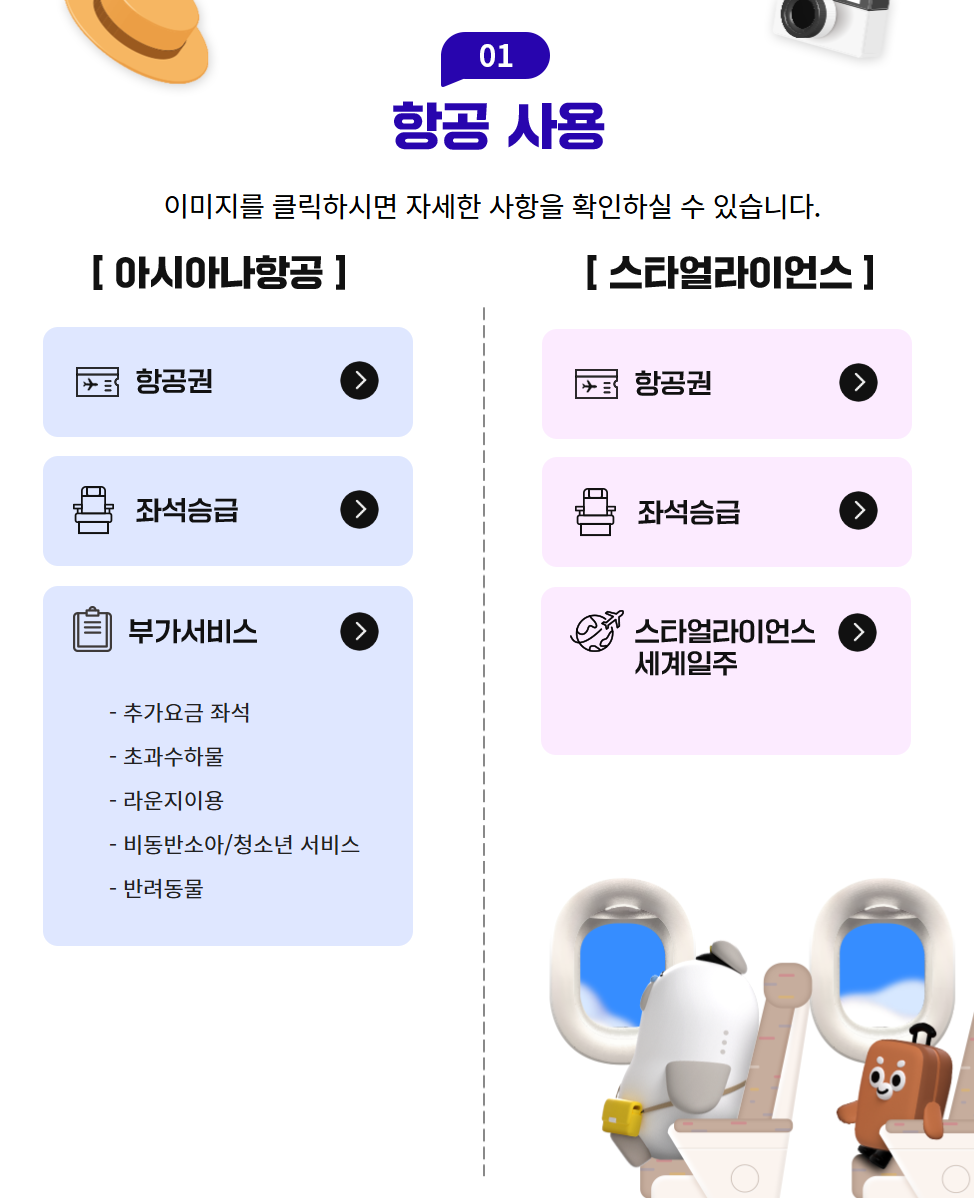 01

항공 사용

이미지를 클릭하시면 자세한 사항을 확인하실 수 있습니다.

[ 아시아나항공 ]

항공권

좌석승급

부가서비스

- 추가요금 좌석
- 초과수하물
- 라운지이용
- 비동반소아/청소년 서비스
- 반려동물

[ 스타얼라이언스 ]

항공권

좌석승급

스타얼라이언스
세계일주